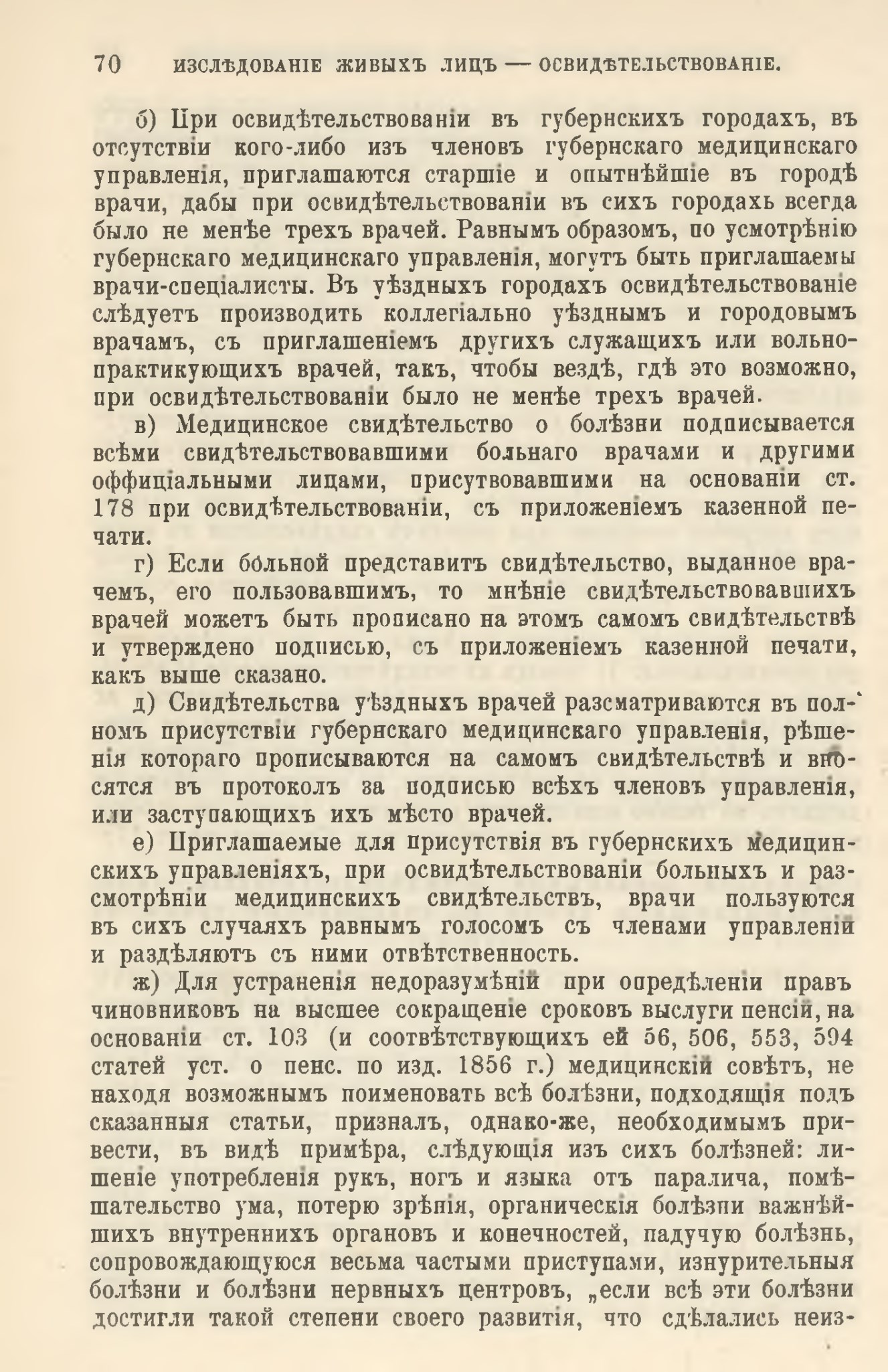 70 ИЗСЛѢДОВАНІЕ ЖИВЫХЪ ЛИЦЪ — ОСВИДѢТЕЛЬСТВОВАНІЕ.

б) При освидѣтельствованіи въ губернскихъ городахъ, въ отсутствіи кого-либо изъ членовъ губернскаго медицинскаго управленія, приглашаются старшіе и опытнѣйшіе въ городѣ врачи, дабы при освидѣтельствованіи въ сихъ городахь всегда было не менѣе трехъ врачей. Равнымъ образомъ, по усмотрѣнію губернскаго медицинскаго управленія, могутъ быть приглашаемы врачи-спеціалисты. Въ уѣздныхъ городахъ освидѣтельствованіе слѣдуетъ производить коллегіально уѣзднымъ и городовымъ врачамъ, съ приглашеніемъ другихъ служащихъ или вольнопрактикующихъ врачей, такъ, чтобы вездѣ, гдѣ это возможно, при освидѣтельствованіи было не менѣе трехъ врачей.

в) Медицинское свидѣтельство о болѣзни подписывается всѣми свидѣтельствовавшими больнаго врачами и другими оффиціальными лицами, присутвовавшими на основаніи ст. 178 при освидѣтельствованіи, съ приложеніемъ казенной печати.

г) Если больной представитъ свидѣтельство, выданное врачемъ, его пользовавшимъ, то мнѣніе свидѣтельствовавшихъ врачей можетъ быть прописано на этомъ самомъ свидѣтельствѣ и утверждено подписью, съ приложеніемъ казенной печати, какъ выше сказано.

д) Свидѣтельства уѣздныхъ врачей разсматриваются въ полномъ присутствіи губернскаго медицинскаго управленія, рѣшенія котораго прописываются на самомъ свидѣтельствѣ и вносятся въ протоколъ за подписью всѣхъ членовъ управленія, или заступающихъ ихъ мѣсто врачей.

е) Приглашаемые для присутствія въ губернскихъ медицинскихъ управленіяхъ, при освидѣтельствованіи больныхъ и разсмотрѣніи медицинскихъ свидѣтельствъ, врачи пользуются въ сихъ случаяхъ равнымъ голосомъ съ членами управленій и раздѣляютъ съ ними отвѣтственность.

ж) Для устраненія недоразумѣній при опредѣленіи правъ чиновниковъ на высшее сокращеніе сроковъ выслуги пенсій, на основаніи ст. 103 (и соотвѣтствующихъ ей 56, 506, 553, 594 статей уст. о пенс. по изд. 1856 г.) медицинскій совѣтъ, не находя возможнымъ поименовать всѣ болѣзни, подходящія подъ сказанныя статьи, призналъ, однако-же, необходимымъ привести, въ видѣ примѣра, слѣдующія изъ сихъ болѣзней: лишеніе употребленія рукъ, ногъ и языка отъ паралича, помѣшательство ума, потерю зрѣнія, органическія болѣзни важнѣйшихъ внутреннихъ органовъ и конечностей, падучую болѣзнь, сопровождающуюся весьма частыми приступами, изнурительныя болѣзни и болѣзни нервныхъ центровъ, „если всѣ эти болѣзни достигли такой степени своего развитія, что сдѣлались неиз-